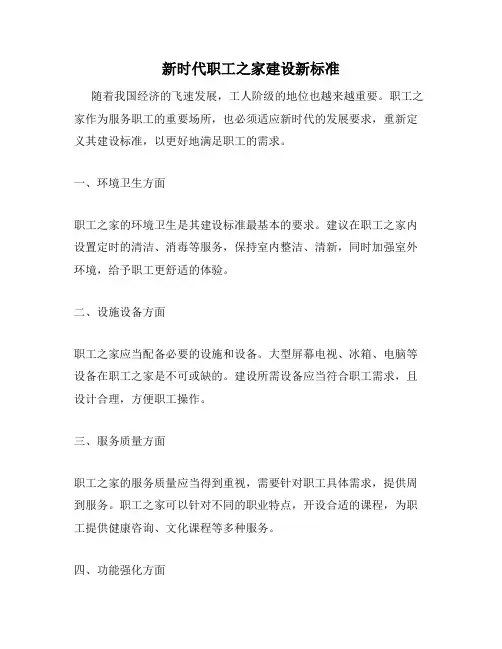 新时代职工之家建设新标准

随着我国经济的飞速发展，工人阶级的地位也越来越重要。职工之家作为服务职工的重要场所，也必须适应新时代的发展要求，重新定义其建设标准，以更好地满足职工的需求。

一、环境卫生方面

职工之家的环境卫生是其建设标准最基本的要求。建议在职工之家内设置定时的清洁、消毒等服务，保持室内整洁、清新，同时加强室外环境，给予职工更舒适的体验。

二、设施设备方面

职工之家应当配备必要的设施和设备。大型屏幕电视、冰箱、电脑等设备在职工之家是不可或缺的。建设所需设备应当符合职工需求，且设计合理，方便职工操作。

三、服务质量方面

职工之家的服务质量应当得到重视，需要针对职工具体需求，提供周到服务。职工之家可以针对不同的职业特点，开设合适的课程，为职工提供健康咨询、文化课程等多种服务。

四、功能强化方面